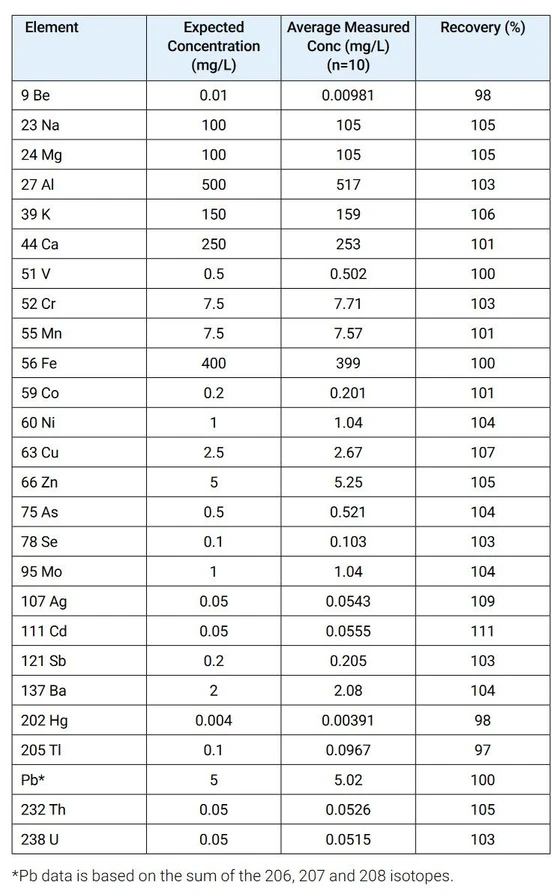 | Element | Expected Concentration (mg/L) | Average Measured Conc (mg/L) (n=10) | Recovery (%) |
|---|---|---|---|
| 9 Be | 0.01 | 0.00981 | 98 |
| 23 Na | 100 | 105 | 105 |
| 24 Mg | 100 | 105 | 105 |
| 27 Al | 500 | 517 | 103 |
| 39 K | 150 | 159 | 106 |
| 44 Ca | 250 | 253 | 101 |
| 51 V | 0.5 | 0.502 | 100 |
| 52 Cr | 7.5 | 7.71 | 103 |
| 55 Mn | 7.5 | 7.57 | 101 |
| 56 Fe | 400 | 399 | 100 |
| 59 Co | 0.2 | 0.201 | 101 |
| 60 Ni | 1 | 1.04 | 104 |
| 63 Cu | 2.5 | 2.67 | 107 |
| 66 Zn | 5 | 5.25 | 105 |
| 75 As | 0.5 | 0.521 | 104 |
| 78 Se | 0.1 | 0.103 | 103 |
| 95 Mo | 1 | 1.04 | 104 |
| 107 Ag | 0.05 | 0.0543 | 109 |
| 111 Cd | 0.05 | 0.0555 | 111 |
| 121 Sb | 0.2 | 0.205 | 103 |
| 137 Ba | 2 | 2.08 | 104 |
| 202 Hg | 0.004 | 0.00391 | 98 |
| 205 Tl | 0.1 | 0.0967 | 97 |
| Pb* | 5 | 5.02 | 100 |
| 232 Th | 0.05 | 0.0526 | 105 |
| 238 U | 0.05 | 0.0515 | 103 |

*Pb data is based on the sum of the 206, 207 and 208 isotopes.